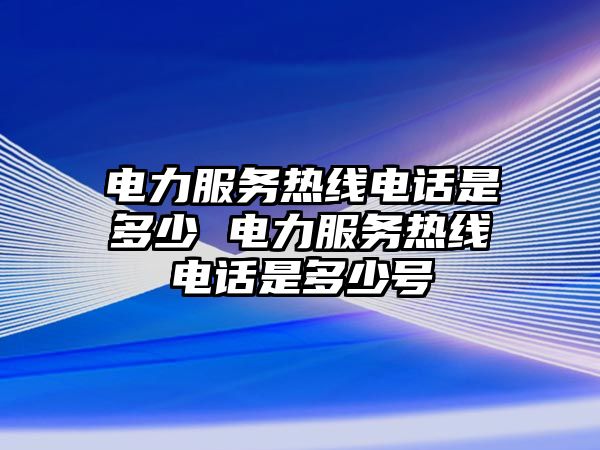 电力服务热线电话是多少 电力服务热线电话是多少号